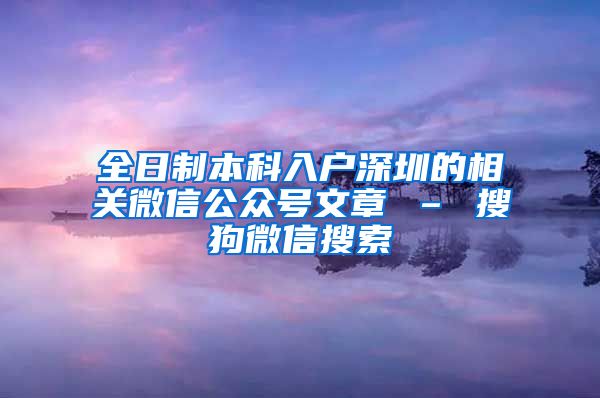 全日制本科入户深圳的相关微信公众号文章 - 搜狗微信搜索